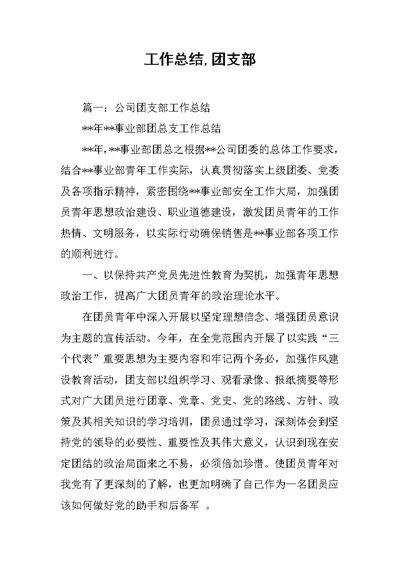 工作总结,团支部

篇一：公司团支部工作总结

**年**事业部团总支工作总结

**年，**事业部团总之根据**公司团委的总体工作要求，结合**事业部青年工作实际，认真贯彻落实上级团委、党委及各项指示精神，紧密围绕**事业部安全工作大局，加强团员青年思想政治建设、职业道德建设，激发团员青年的工作热情、文明服务，以实际行动确保销售是**事业部各项工作的顺利进行。

一、以保持共产党员先进性教育为契机，加强青年思想政治工作，提高广大团员青年的政治理论水平。

在团员青年中深入开展以坚定理想信念、增强团员意识为主题的宣传活动。今年，在全党范围内开展了以实践“三个代表”重要思想为主要内容和牢记两个务必，加强作风建设教育活动，团支部以组织学习、观看录像、报纸摘要等形式对广大团员进行团章、党章、党史、党的路线、方针、政策及其相关知识的学习培训，团员通过学习，深刻体会到坚持党的领导的必要性、重要性及其伟大意义，认识到现在安定团结的政治局面来之不易，必须倍加珍惜。使团员青年对我党有了更深刻的了解，也更加明确了自己作为一名团员应该如何做好党的助手和后备军 。